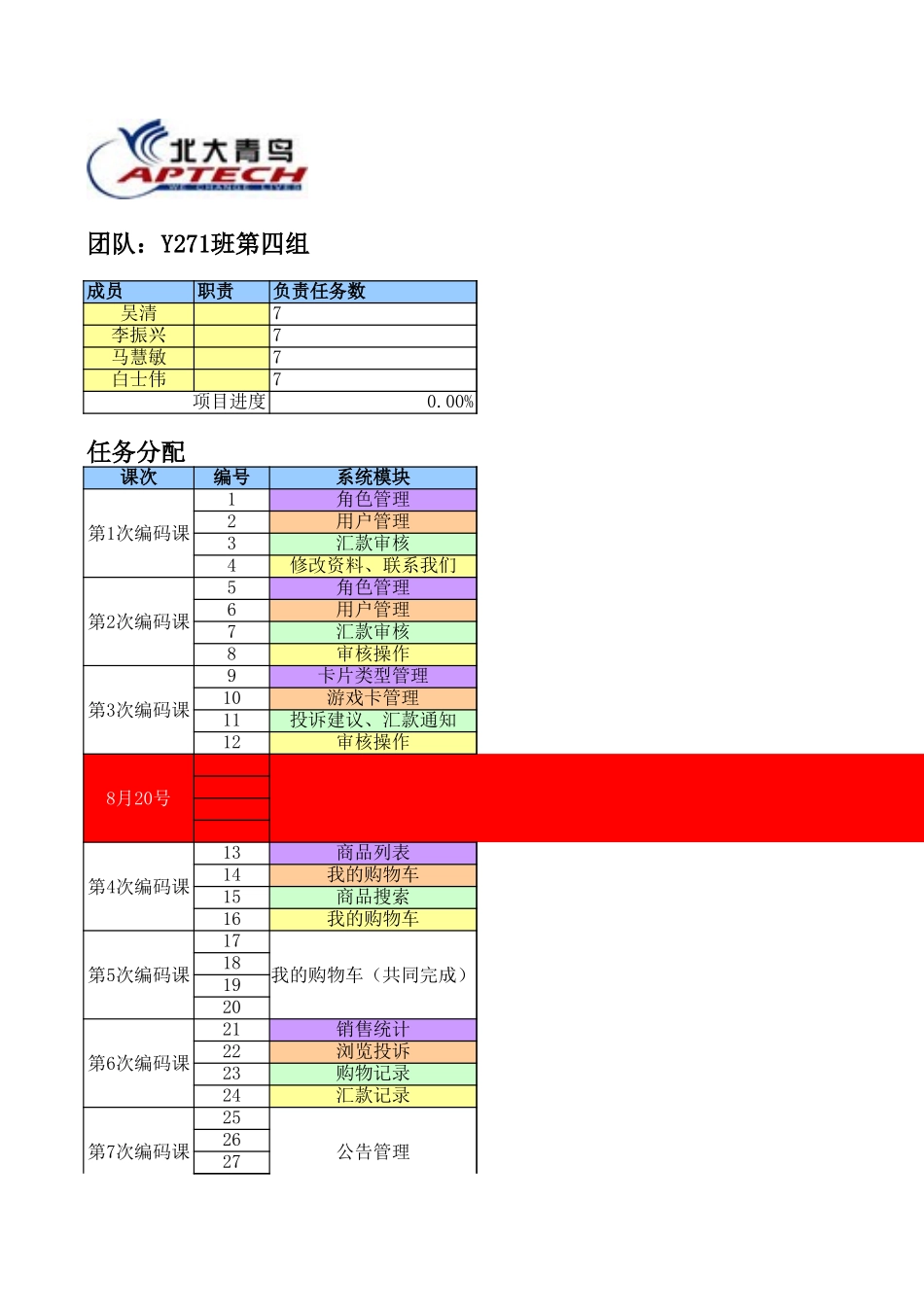 北大青鸟
APTECH
WE CHANGE LIVES

团队：Y271班第四组

| 成员 | 职责 | 负责任务数 |
|---|---|---|
| 吴清 | | 7 |
| 李振兴 | | 7 |
| 马慧敏 | | 7 |
| 白士伟 | | 7 |
| 项目进度 | | 0.00% |

任务分配

| 课次 | 编号 | 系统模块 |
|---|---|---|
| 第1次编码课 | 1 | 角色管理 |
| | 2 | 用户管理 |
| | 3 | 汇款审核 |
| | 4 | 修改资料、联系我们 |
| 第2次编码课 | 5 | 角色管理 |
| | 6 | 用户管理 |
| | 7 | 汇款审核 |
| | 8 | 审核操作 |
| 第3次编码课 | 9 | 卡片类型管理 |
| | 10 | 游戏卡管理 |
| | 11 | 投诉建议、汇款通知 |
| | 12 | 审核操作 |
| 8月20号 | | |
| 第4次编码课 | 13 | 商品列表 |
| | 14 | 我的购物车 |
| | 15 | 商品搜索 |
| | 16 | 我的购物车 |
| 第5次编码课 | 17 | 我的购物车（共同完成） |
| | 18 | |
| | 19 | |
| | 20 | |
| 第6次编码课 | 21 | 销售统计 |
| | 22 | 浏览投诉 |
| | 23 | 购物记录 |
| | 24 | 汇款记录 |
| 第7次编码课 | 25 | 公告管理 |
| | 26 | |
| | 27 | |